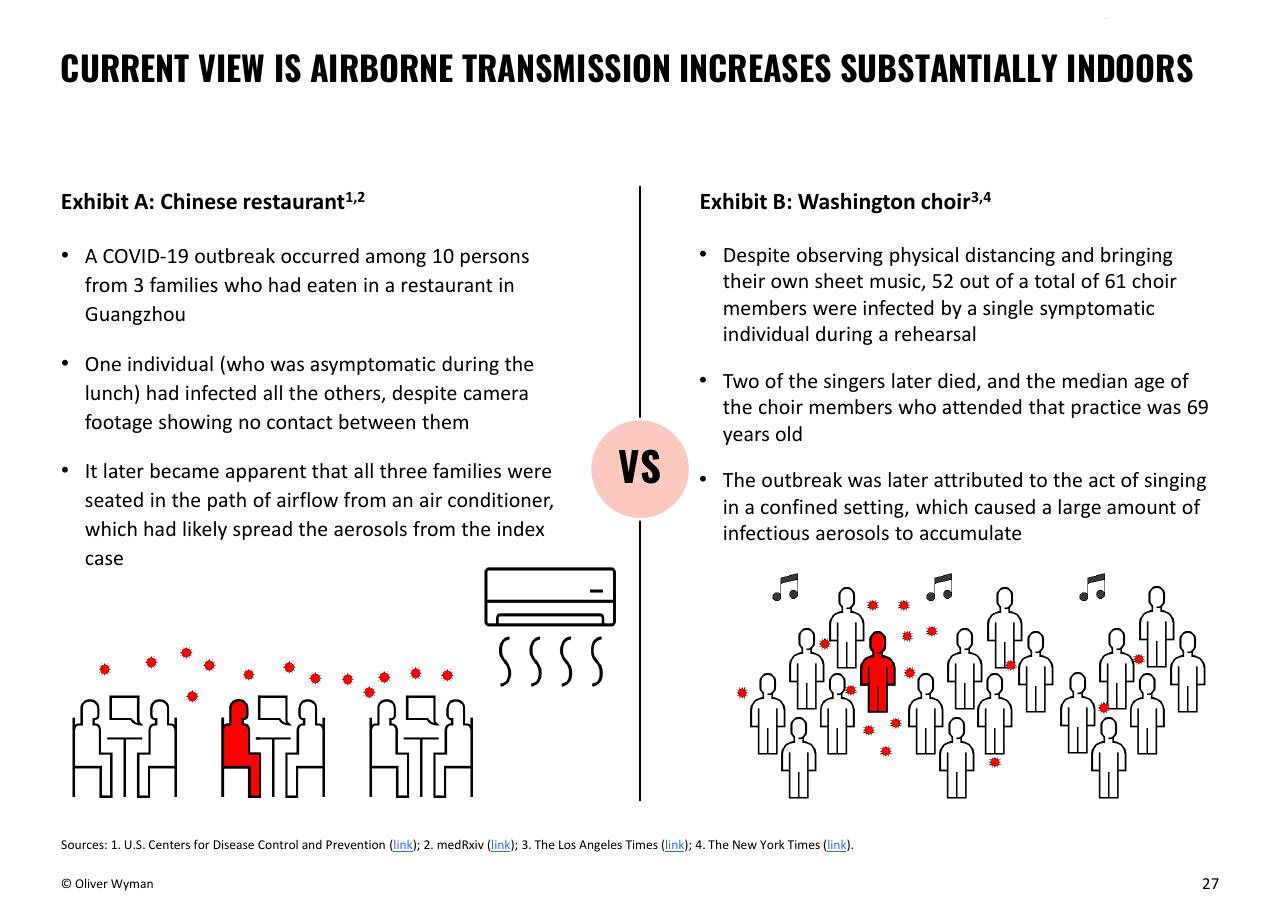 CURRENT VIEW IS AIRBORNE TRANSMISSION INCREASES SUBSTANTIALLY INDOORS

Exhibit A: Chinese restaurant$^{1,2}$

• A COVID-19 outbreak occurred among 10 persons from 3 families who had eaten in a restaurant in Guangzhou

• One individual (who was asymptomatic during the lunch) had infected all the others, despite camera footage showing no contact between them

• It later became apparent that all three families were seated in the path of airflow from an air conditioner, which had likely spread the aerosols from the index case

VS

Exhibit B: Washington choir$^{3,4}$

• Despite observing physical distancing and bringing their own sheet music, 52 out of a total of 61 choir members were infected by a single symptomatic individual during a rehearsal

• Two of the singers later died, and the median age of the choir members who attended that practice was 69 years old

• The outbreak was later attributed to the act of singing in a confined setting, which caused a large amount of infectious aerosols to accumulate

Sources: 1. U.S. Centers for Disease Control and Prevention (link); 2. medRxiv (link); 3. The Los Angeles Times (link); 4. The New York Times (link).

© Oliver Wyman

27